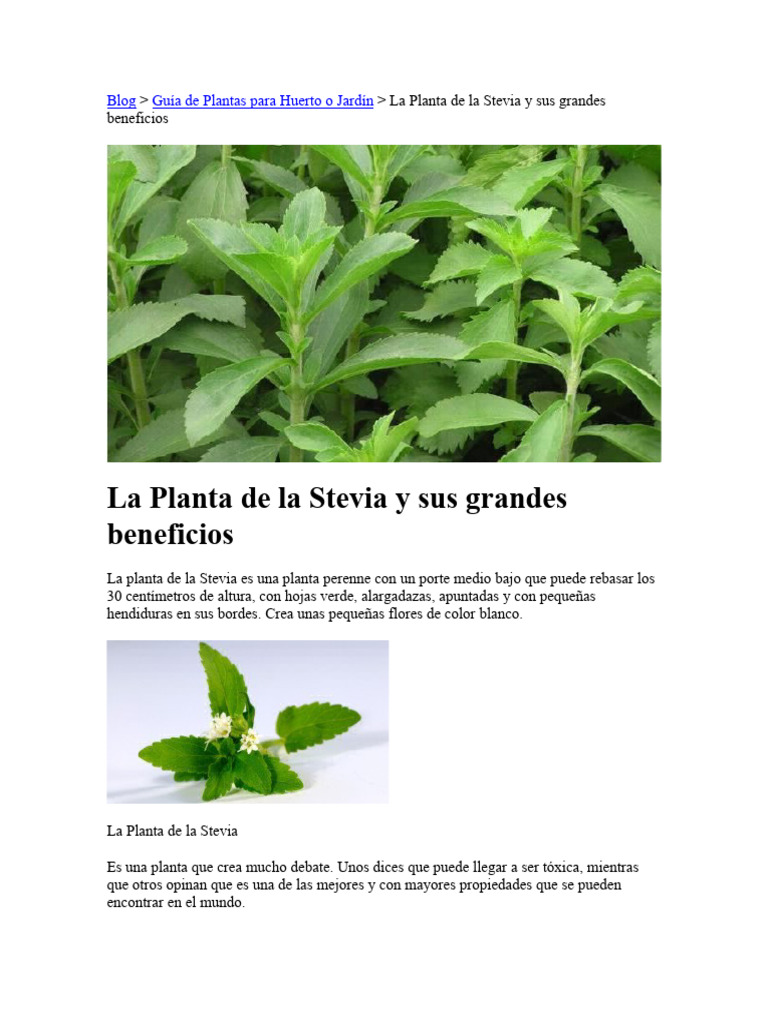 Blog > Guía de Plantas para Huerto o Jardín > La Planta de la Stevia y sus grandes beneficios

La Planta de la Stevia y sus grandes beneficios

La planta de la Stevia es una planta perenne con un porte medio bajo que puede rebasar los 30 centímetros de altura, con hojas verde, alargadazas, apuntadas y con pequeñas hendiduras en sus bordes. Crea unas pequeñas flores de color blanco.

La Planta de la Stevia

Es una planta que crea mucho debate. Unos dices que puede llegar a ser tóxica, mientras que otros opinan que es una de las mejores y con mayores propiedades que se pueden encontrar en el mundo.